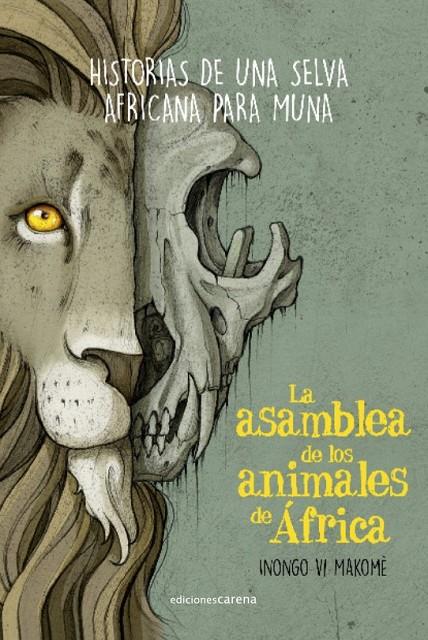 HISTORIAS DE UNA SELVA AFRICANA PARA MUNA

La asamblea de los animales de África

INONGO VI MAKOMÈ

edicionescarena